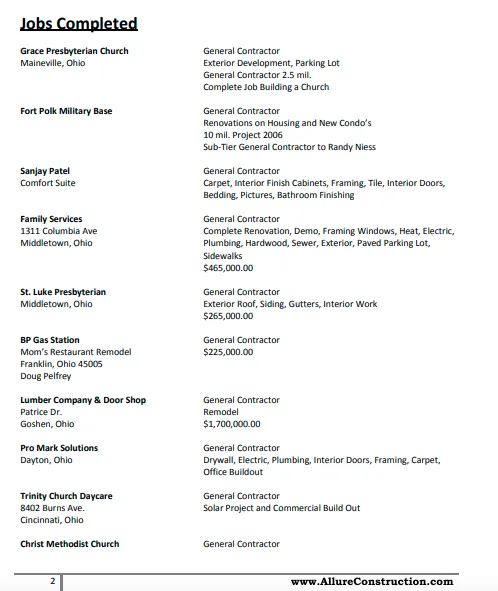 Jobs Completed

Grace Presbyterian Church
Maineville, Ohio

General Contractor
Exterior Development, Parking Lot
General Contractor 2.5 mil.
Complete Job Building a Church

Fort Polk Military Base

General Contractor
Renovations on Housing and New Condo's
10 mil. Project 2006
Sub-Tier General Contractor to Randy Niess

Sanjay Patel
Comfort Suite

General Contractor
Carpet, Interior Finish Cabinets, Framing, Tile, Interior Doors, Bedding, Pictures, Bathroom Finishing

Family Services
1311 Columbia Ave
Middletown, Ohio

General Contractor
Complete Renovation, Demo, Framing Windows, Heat, Electric, Plumbing, Hardwood, Sewer, Exterior, Paved Parking Lot, Sidewalks
$465,000.00

St. Luke Presbyterian
Middletown, Ohio

General Contractor
Exterior Roof, Siding, Gutters, Interior Work
$265,000.00

BP Gas Station
Mom's Restaurant Remodel
Franklin, Ohio 45005
Doug Pelfrey

General Contractor
$225,000.00

Lumber Company & Door Shop
Patrice Dr.
Goshen, Ohio

General Contractor
Remodel
$1,700,000.00

Pro Mark Solutions
Dayton, Ohio

General Contractor
Drywall, Electric, Plumbing, Interior Doors, Framing, Carpet, Office Buildout

Trinity Church Daycare
8402 Burns Ave.
Cincinnati, Ohio

General Contractor
Solar Project and Commercial Build Out

Christ Methodist Church

General Contractor

2 www.AllureConstruction.com